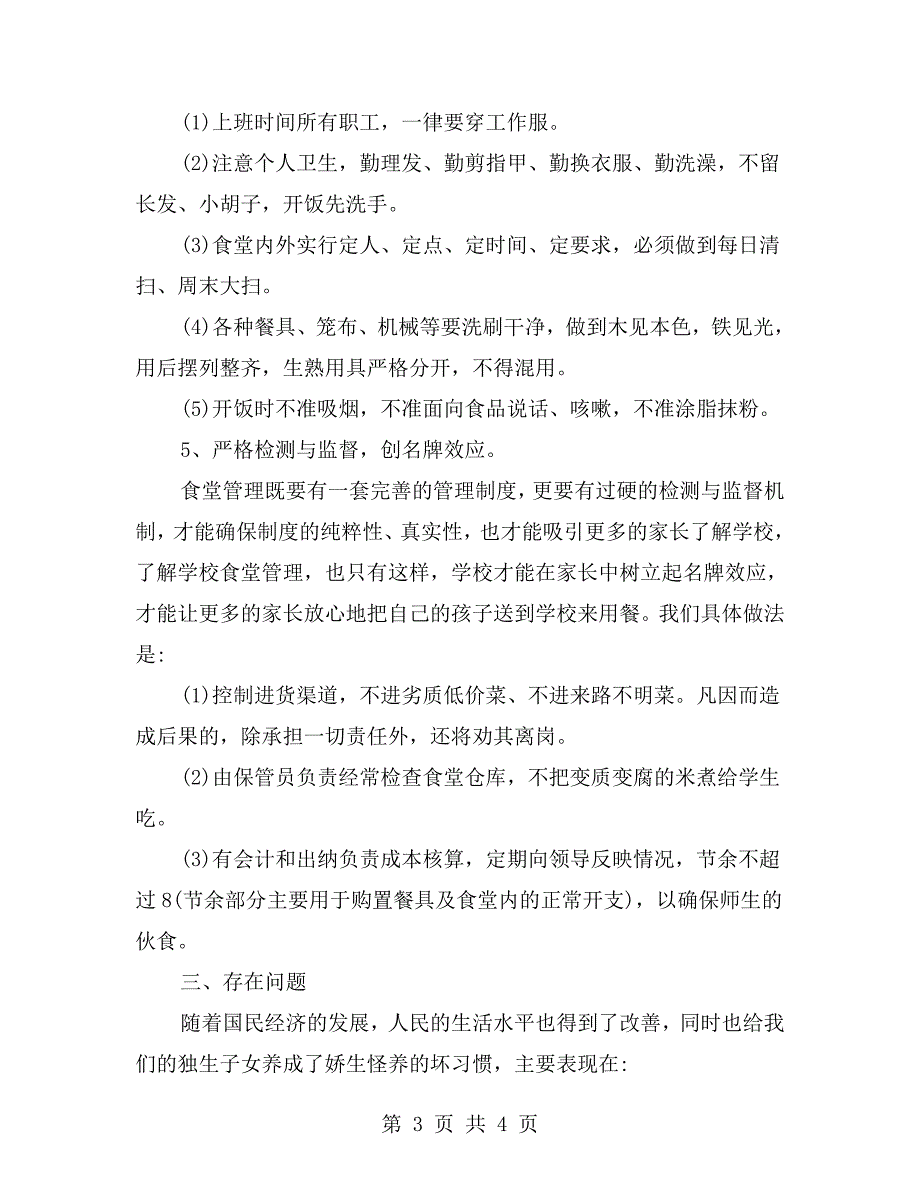 (1)上班时间所有职工，一律要穿工作服。

(2)注意个人卫生，勤理发、勤剪指甲、勤换衣服、勤洗澡，不留长发、小胡子，开饭先洗手。

(3)食堂内外实行定人、定点、定时间、定要求，必须做到每日清扫、周末大扫。

(4)各种餐具、笼布、机械等要洗刷干净，做到木见本色，铁见光，用后摆列整齐，生熟用具严格分开，不得混用。

(5)开饭时不准吸烟，不准面向食品说话、咳嗽，不准涂脂抹粉。

5、严格检测与监督，创名牌效应。

食堂管理既要有一套完善的管理制度，更要有过硬的检测与监督机制，才能确保制度的纯粹性、真实性，也才能吸引更多的家长了解学校，了解学校食堂管理，也只有这样，学校才能在家长中树立起名牌效应，才能让更多的家长放心地把自己的孩子送到学校来用餐。我们具体做法是:

(1)控制进货渠道，不进劣质低价菜、不进来路不明菜。凡因而造成后果的，除承担一切责任外，还将劝其离岗。

(2)由保管员负责经常检查食堂仓库，不把变质变腐的米煮给学生吃。

(3)有会计和出纳负责成本核算，定期向领导反映情况，节余不超过8(节余部分主要用于购置餐具及食堂内的正常开支)，以确保师生的伙食。

三、存在问题

随着国民经济的发展，人民的生活水平也得到了改善，同时也给我们的独生子女养成了娇生怪养的坏习惯，主要表现在:

第 3 页 共 4 页